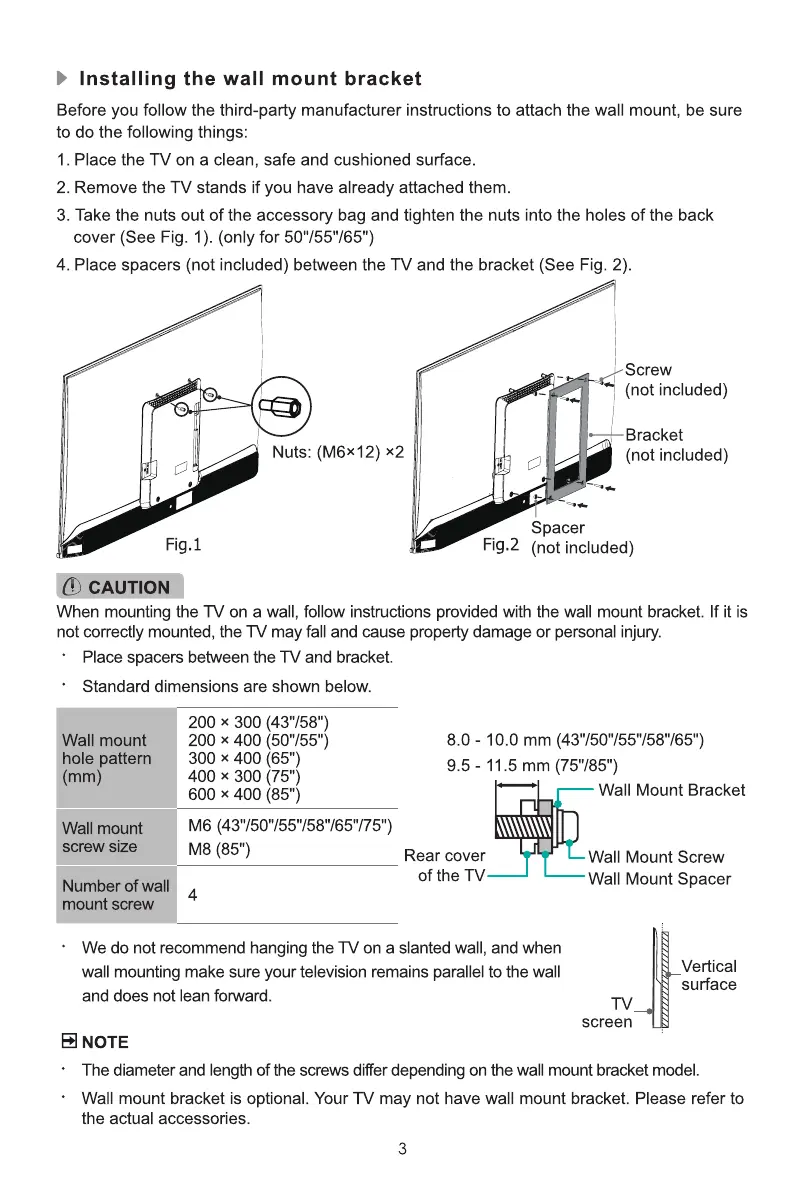 Installing the wall mount bracket

Before you follow the third-party manufacturer instructions to attach the wall mount, be sure to do the following things:

1. Place the TV on a clean, safe and cushioned surface.

2. Remove the TV stands if you have already attached them.

3. Take the nuts out of the accessory bag and tighten the nuts into the holes of the back cover (See Fig. 1). (only for 50"/55"/65")

4. Place spacers (not included) between the TV and the bracket (See Fig. 2).

Nuts: (M6×12) ×2

Fig.1

Screw (not included)

Bracket (not included)

Spacer (not included)

Fig.2

CAUTION

When mounting the TV on a wall, follow instructions provided with the wall mount bracket. If it is not correctly mounted, the TV may fall and cause property damage or personal injury.

· Place spacers between the TV and bracket.

· Standard dimensions are shown below.

| Wall mount hole pattern (mm) | 200 × 300 (43"/58") 200 × 400 (50"/55") 300 × 400 (65") 400 × 300 (75") 600 × 400 (85") |
|---|---|
| Wall mount screw size | M6 (43"/50"/55"/58"/65"/75") M8 (85") |
| Number of wall mount screw | 4 |

8.0 - 10.0 mm (43"/50"/55"/58"/65")
9.5 - 11.5 mm (75"/85")

Wall Mount Bracket

Rear cover of the TV

Wall Mount Screw

Wall Mount Spacer

· We do not recommend hanging the TV on a slanted wall, and when wall mounting make sure your television remains parallel to the wall and does not lean forward.

Vertical surface

TV screen

NOTE

· The diameter and length of the screws differ depending on the wall mount bracket model.

· Wall mount bracket is optional. Your TV may not have wall mount bracket. Please refer to the actual accessories.

3